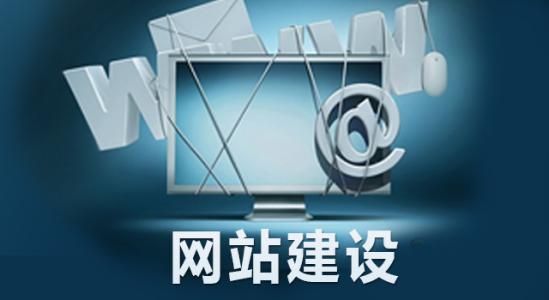 WWW
@
网站建设